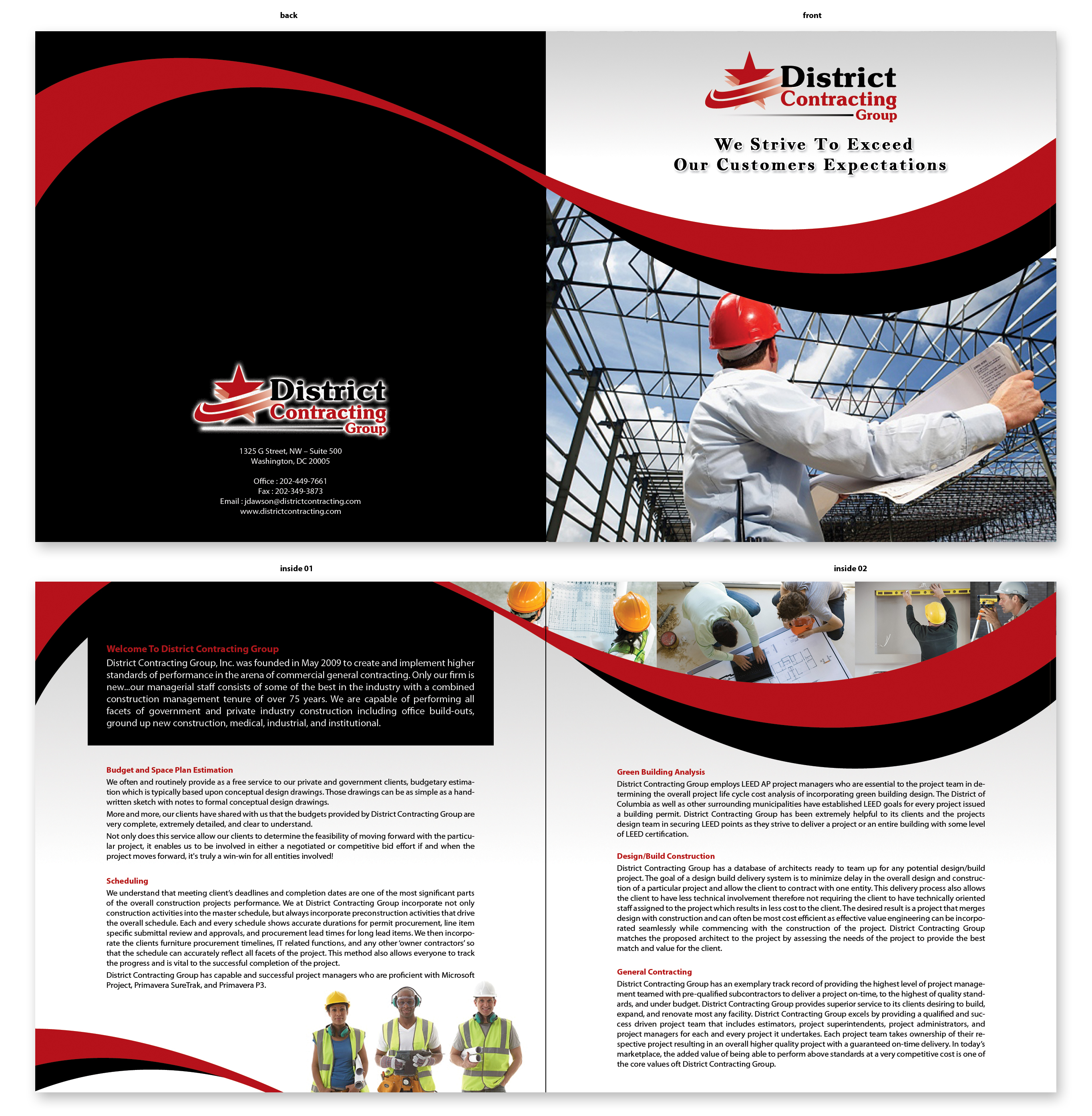 back

District
Contracting
Group

1325 G Street, NW – Suite 500
Washington, DC 20005

Office : 202-449-7661
Fax : 202-349-3873
Email : jdawson@districtcontracting.com
www.districtcontracting.com

front

District
Contracting
Group

We Strive To Exceed
Our Customers Expectations

inside 01

Welcome To District Contracting Group

District Contracting Group, Inc. was founded in May 2009 to create and implement higher standards of performance in the arena of commercial general contracting. Only our firm is new...our managerial staff consists of some of the best in the industry with a combined construction management tenure of over 75 years. We are capable of performing all facets of government and private industry construction including office build-outs, ground up new construction, medical, industrial, and institutional.

Budget and Space Plan Estimation

We often and routinely provide as a free service to our private and government clients, budgetary estimation which is typically based upon conceptual design drawings. Those drawings can be as simple as a handwritten sketch with notes to formal conceptual design drawings.

More and more, our clients have shared with us that the budgets provided by District Contracting Group are very complete, extremely detailed, and clear to understand.

Not only does this service allow our clients to determine the feasibility of moving forward with the particular project, it enables us to be involved in either a negotiated or competitive bid effort if and when the project moves forward, it's truly a win-win for all entities involved!

Scheduling

We understand that meeting client's deadlines and completion dates are one of the most significant parts of the overall construction projects performance. We at District Contracting Group incorporate not only construction activities into the master schedule, but always incorporate preconstruction activities that drive the overall schedule. Each and every schedule shows accurate durations for permit procurement, line item specific submittal review and approvals, and procurement lead times for long lead items. We then incorporate the clients furniture procurement timelines, IT related functions, and any other 'owner contractors' so that the schedule can accurately reflect all facets of the project. This method also allows everyone to track the progress and is vital to the successful completion of the project.

District Contracting Group has capable and successful project managers who are proficient with Microsoft Project, Primavera SureTrak, and Primavera P3.

inside 02

Green Building Analysis

District Contracting Group employs LEED AP project managers who are essential to the project team in determining the overall project life cycle cost analysis of incorporating green building design. The District of Columbia as well as other surrounding municipalities have established LEED goals for every project issued a building permit. District Contracting Group has been extremely helpful to its clients and the projects design team in securing LEED points as they strive to deliver a project or an entire building with some level of LEED certification.

Design/Build Construction

District Contracting Group has a database of architects ready to team up for any potential design/build project. The goal of a design build delivery system is to minimize delay in the overall design and construction of a particular project and allow the client to contract with one entity. This delivery process also allows the client to have less technical involvement therefore not requiring the client to have technically oriented staff assigned to the project which results in less cost to the client. The desired result is a project that merges design with construction and can often be most cost efficient as effective value engineering can be incorporated seamlessly while commencing with the construction of the project. District Contracting Group matches the proposed architect to the project by assessing the needs of the project to provide the best match and value for the client.

General Contracting

District Contracting Group has an exemplary track record of providing the highest level of project management teamed with pre-qualified subcontractors to deliver a project on-time, to the highest of quality standards, and under budget. District Contracting Group provides superior service to its clients desiring to build, expand, and renovate most any facility. District Contracting Group excels by providing a qualified and success driven project team that includes estimators, project superintendents, project administrators, and project managers for each and every project it undertakes. Each project team takes ownership of their respective project resulting in an overall higher quality project with a guaranteed on-time delivery. In today's marketplace, the added value of being able to perform above standards at a very competitive cost is one of the core values oft District Contracting Group.